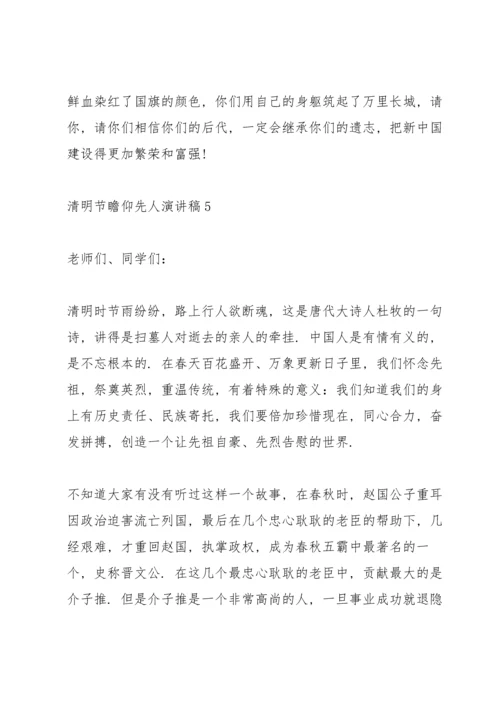 鲜血染红了国旗的颜色，你们用自己的身躯筑起了万里长城，请你，请你们相信你们的后代，一定会继承你们的遗志，把新中国建设得更加繁荣和富强!

清明节瞻仰先人演讲稿5

老师们、同学们：

清明时节雨纷纷，路上行人欲断魂，这是唐代大诗人杜牧的一句诗，讲得是扫墓人对逝去的亲人的牵挂．中国人是有情有义的，是不忘根本的．在春天百花盛开、万象更新日子里，我们怀念先祖，祭奠英烈，重温传统，有着特殊的意义：我们知道我们的身上有历史责任、民族寄托，我们要倍加珍惜现在，同心合力，奋发拼搏，创造一个让先祖自豪、先烈告慰的世界.

不知道大家有没有听过这样一个故事，在春秋时，赵国公子重耳因政治迫害流亡列国，最后在几个忠心耿耿的老臣的帮助下，几经艰难，才重回赵国，执掌政权，成为春秋五霸中最著名的一个，史称晋文公．在这几个最忠心耿耿的老臣中，贡献最大的是介子推．但是介子推是一个非常高尚的人，一旦事业成功就退隐